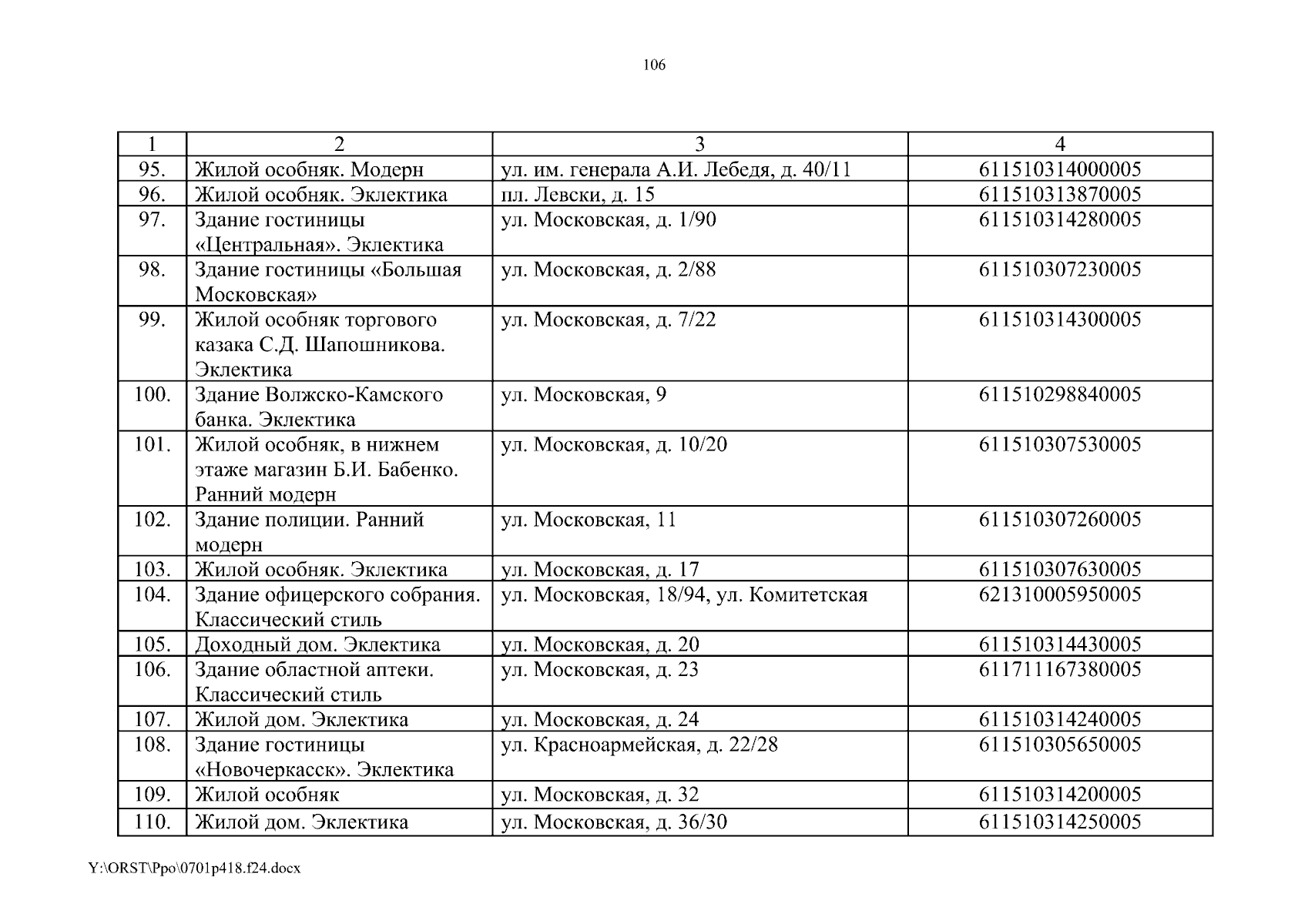 106

| 1 | 2 | 3 | 4 |
|---|---|---|---|
| 95. | Жилой особняк. Модерн | ул. им. генерала А.И. Лебедя, д. 40/11 | 611510314000005 |
| 96. | Жилой особняк. Эклектика | пл. Левски, д. 15 | 611510313870005 |
| 97. | Здание гостиницы «Центральная». Эклектика | ул. Московская, д. 1/90 | 611510314280005 |
| 98. | Здание гостиницы «Большая Московская» | ул. Московская, д. 2/88 | 611510307230005 |
| 99. | Жилой особняк торгового казака С.Д. Шапошникова. Эклектика | ул. Московская, д. 7/22 | 611510314300005 |
| 100. | Здание Волжско-Камского банка. Эклектика | ул. Московская, 9 | 611510298840005 |
| 101. | Жилой особняк, в нижнем этаже магазин Б.И. Бабенко. Ранний модерн | ул. Московская, д. 10/20 | 611510307530005 |
| 102. | Здание полиции. Ранний модерн | ул. Московская, 11 | 611510307260005 |
| 103. | Жилой особняк. Эклектика | ул. Московская, д. 17 | 611510307630005 |
| 104. | Здание офицерского собрания. Классический стиль | ул. Московская, 18/94, ул. Комитетская | 621310005950005 |
| 105. | Доходный дом. Эклектика | ул. Московская, д. 20 | 611510314430005 |
| 106. | Здание областной аптеки. Классический стиль | ул. Московская, д. 23 | 611711167380005 |
| 107. | Жилой дом. Эклектика | ул. Московская, д. 24 | 611510314240005 |
| 108. | Здание гостиницы «Новочеркасск». Эклектика | ул. Красноармейская, д. 22/28 | 611510305650005 |
| 109. | Жилой особняк | ул. Московская, д. 32 | 611510314200005 |
| 110. | Жилой дом. Эклектика | ул. Московская, д. 36/30 | 611510314250005 |

Y:\ORST\Ppo\0701p418.f24.docx